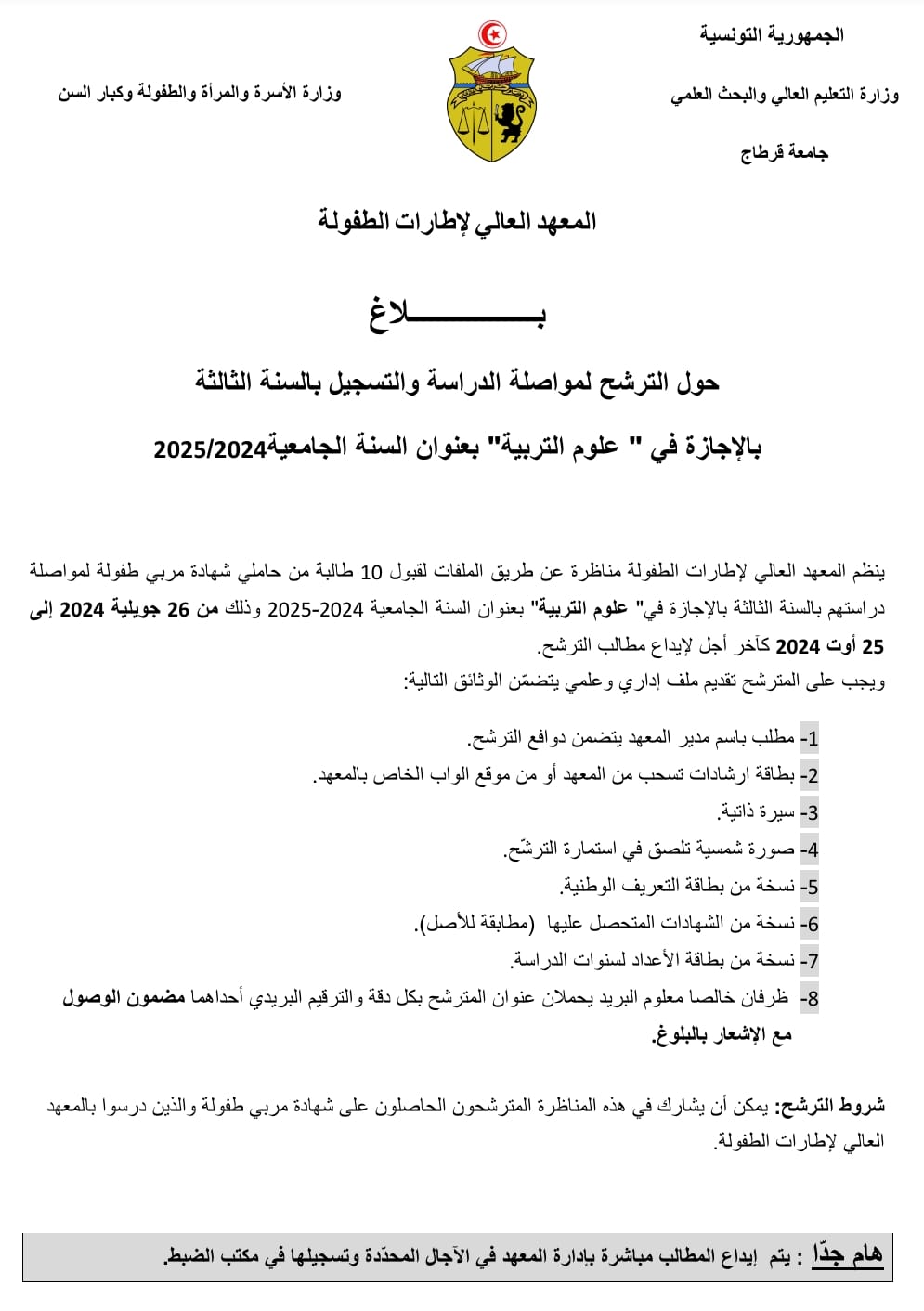 الجمهورية التونسية

وزارة التعليم العالي والبحث العلمي

جامعة قرطاج

وزارة الأسرة والمرأة والطفولة وكبار السن

المعهد العالي لإطارات الطفولة

بـــــــــــلاغ

حول الترشح لمواصلة الدراسة والتسجيل بالسنة الثالثة

بالإجازة في " علوم التربية" بعنوان السنة الجامعية2025/2024

ينظم المعهد العالي لإطارات الطفولة مناظرة عن طريق الملفات لقبول 10 طالبة من حاملي شهادة مربي طفولة لمواصلة دراستهم بالسنة الثالثة بالإجازة في" علوم التربية" بعنوان السنة الجامعية 2024-2025 وذلك من 26 جويلية 2024 إلى 25 أوت 2024 كآخر أجل لإيداع مطالب الترشح.
ويجب على المترشح تقديم ملف إداري وعلمي يتضمّن الوثائق التالية:

1- مطلب باسم مدير المعهد يتضمن دوافع الترشح.
2- بطاقة ارشادات تسحب من المعهد أو من موقع الواب الخاص بالمعهد.
3- سيرة ذاتية.
4- صورة شمسية تلصق في استمارة الترشّح.
5- نسخة من بطاقة التعريف الوطنية.
6- نسخة من الشهادات المتحصل عليها (مطابقة للأصل).
7- نسخة من بطاقة الأعداد لسنوات الدراسة.
8- ظرفان خالصا معلوم البريد يحملان عنوان المترشح بكل دقة والترقيم البريدي أحداهما مضمون الوصول مع الإشعار بالبلوغ.

شروط الترشح: يمكن أن يشارك في هذه المناظرة المترشحون الحاصلون على شهادة مربي طفولة والذين درسوا بالمعهد العالي لإطارات الطفولة.

هام جدّا : يتم إيداع المطالب مباشرة بإدارة المعهد في الآجال المحدّدة وتسجيلها في مكتب الضبط.